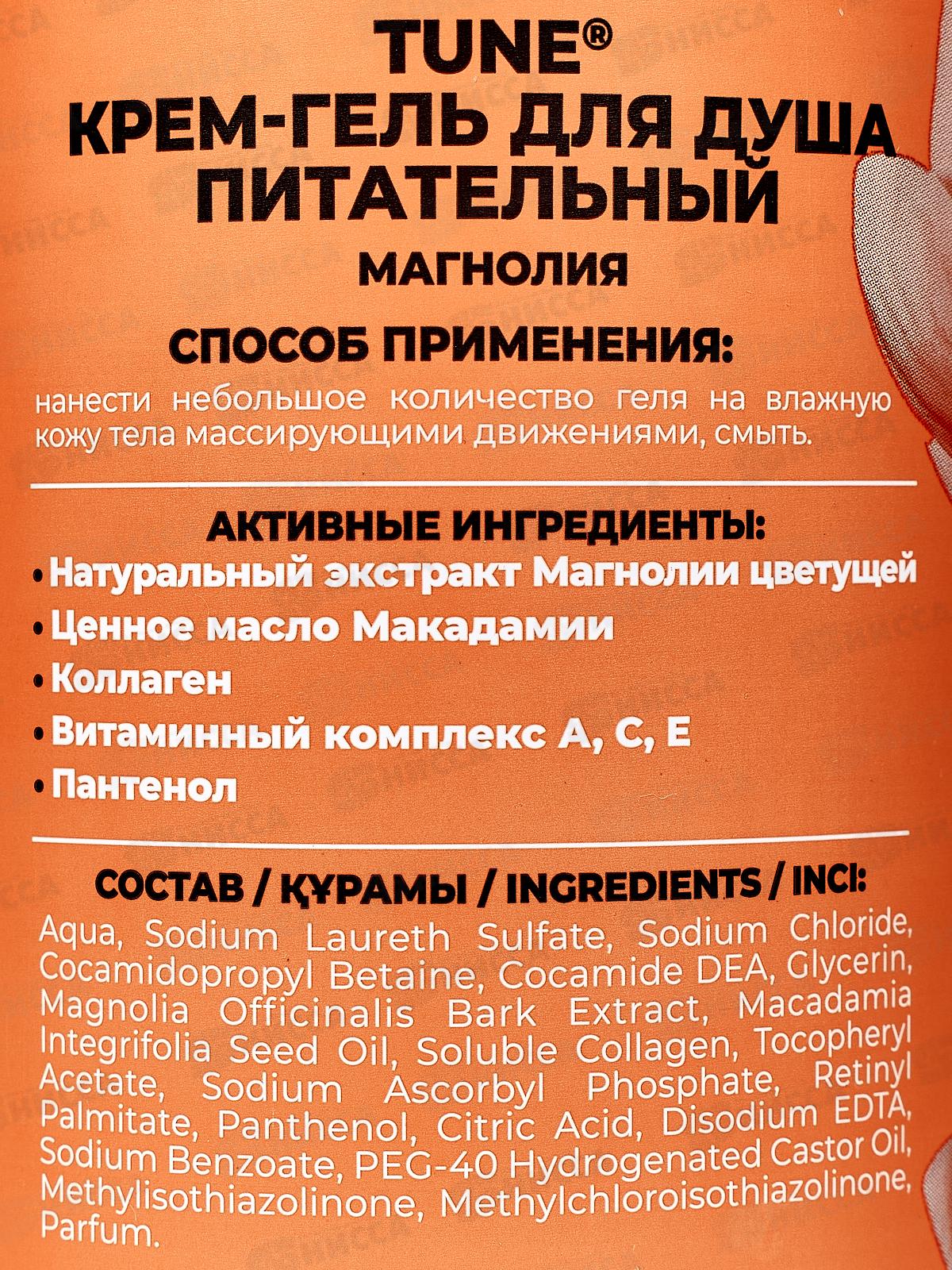 TUNE®
КРЕМ-ГЕЛЬ ДЛЯ ДУША ПИТАТЕЛЬНЫЙ
МАГНОЛИЯ

СПОСОБ ПРИМЕНЕНИЯ:
нанести небольшое количество геля на влажную кожу тела массирующими движениями, смыть.

АКТИВНЫЕ ИНГРЕДИЕНТЫ:
• Натуральный экстракт Магнолии цветущей
• Ценное масло Макадамии
• Коллаген
• Витаминный комплекс А, С, Е
• Пантенол

СОСТАВ / ҚҰРАМЫ / INGREDIENTS / INCI:
Aqua, Sodium Laureth Sulfate, Sodium Chloride, Cocamidopropyl Betaine, Cocamide DEA, Glycerin, Magnolia Officinalis Bark Extract, Macadamia Integrifolia Seed Oil, Soluble Collagen, Tocopheryl Acetate, Sodium Ascorbyl Phosphate, Retinyl Palmitate, Panthenol, Citric Acid, Disodium EDTA, Sodium Benzoate, PEG-40 Hydrogenated Castor Oil, Methylisothiazolinone, Methylchloroisothiazolinone, Parfum.